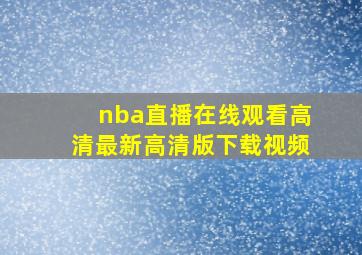 nba直播在线观看高清最新高清版下载视频